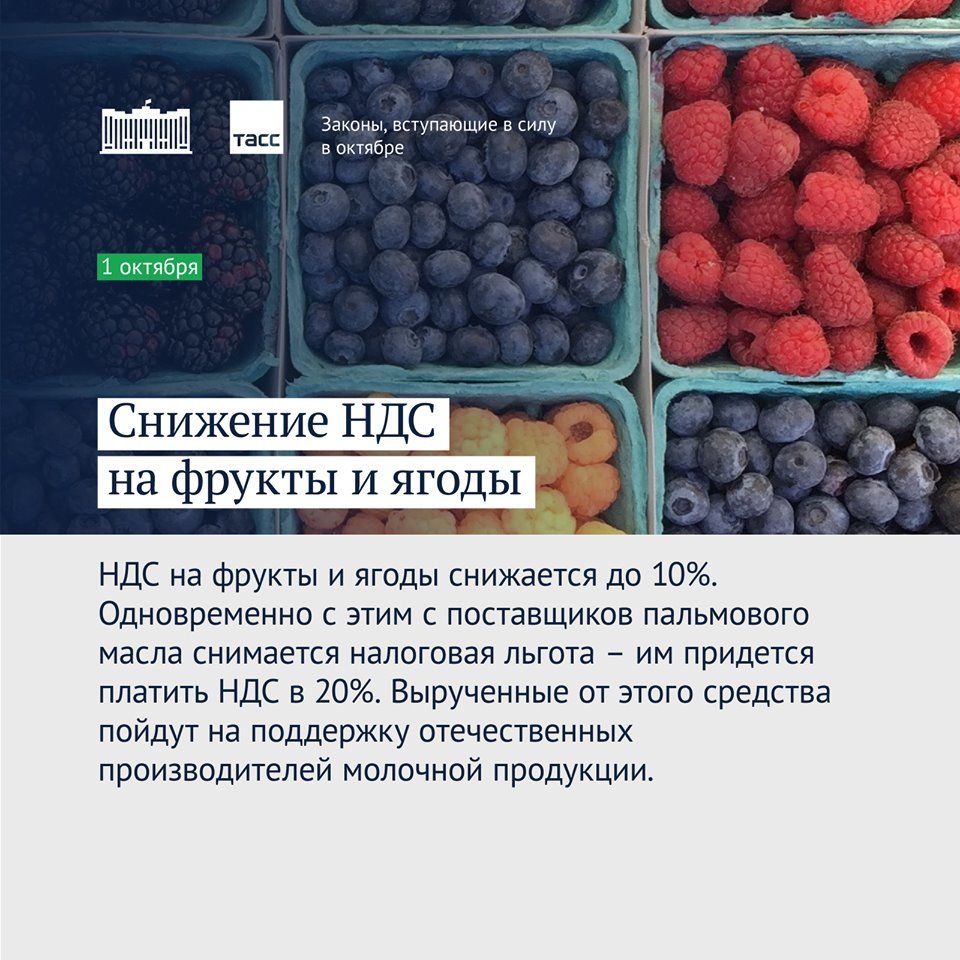 ТАСС

Законы, вступающие в силу в октябре

1 октября

Снижение НДС на фрукты и ягоды

НДС на фрукты и ягоды снижается до 10%. Одновременно с этим с поставщиков пальмового масла снимается налоговая льгота – им придется платить НДС в 20%. Вырученные от этого средства пойдут на поддержку отечественных производителей молочной продукции.